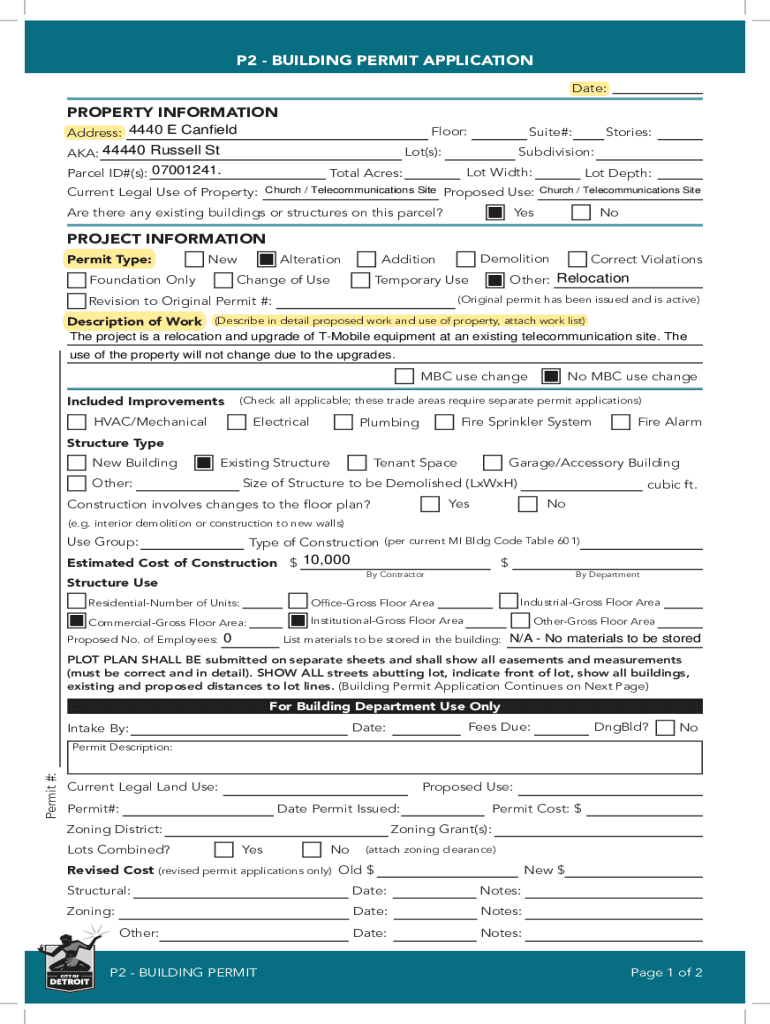 P2 - BUILDING PERMIT APPLICATION

Date:

PROPERTY INFORMATION

Address: 4440 E Canfield Floor: Suite#: Stories:

AKA: 44440 Russell St Lot(s): Subdivision:

Parcel ID#(s): 07001241. Total Acres: Lot Width: Lot Depth:

Current Legal Use of Property: Church / Telecommunications Site Proposed Use: Church / Telecommunications Site

Are there any existing buildings or structures on this parcel? Yes No

PROJECT INFORMATION

Permit Type: New Alteration Addition Demolition Correct Violations

Foundation Only Change of Use Temporary Use Other: Relocation

Revision to Original Permit #: (Original permit has been issued and is active)

Description of Work (Describe in detail proposed work and use of property, attach work list)

The project is a relocation and upgrade of T-Mobile equipment at an existing telecommunication site. The use of the property will not change due to the upgrades.

MBC use change No MBC use change

Included Improvements (Check all applicable; these trade areas require separate permit applications)

HVAC/Mechanical Electrical Plumbing Fire Sprinkler System Fire Alarm

Structure Type

New Building Existing Structure Tenant Space Garage/Accessory Building

Other: Size of Structure to be Demolished (LxWxH) cubic ft.

Construction involves changes to the floor plan? Yes No

(e.g. interior demolition or construction to new walls)

Use Group: Type of Construction (per current MI Bldg Code Table 601)

Estimated Cost of Construction $ 10,000 $

By Contractor By Department

Structure Use

Residential-Number of Units: Office-Gross Floor Area Industrial-Gross Floor Area

Commercial-Gross Floor Area: Institutional-Gross Floor Area Other-Gross Floor Area

Proposed No. of Employees: 0 List materials to be stored in the building: N/A - No materials to be stored

PLOT PLAN SHALL BE submitted on separate sheets and shall show all easements and measurements (must be correct and in detail). SHOW ALL streets abutting lot, indicate front of lot, show all buildings, existing and proposed distances to lot lines. (Building Permit Application Continues on Next Page)

For Building Department Use Only

Intake By: Date: Fees Due: DngBld? No

Permit Description:

Permit #:

Current Legal Land Use: Proposed Use:

Permit#: Date Permit Issued: Permit Cost: $

Zoning District: Zoning Grant(s):

Lots Combined? Yes No (attach zoning clearance)

Revised Cost (revised permit applications only) Old $ New $

Structural: Date: Notes:

Zoning: Date: Notes:

Other: Date: Notes:

CITY OF DETROIT

P2 - BUILDING PERMIT Page 1 of 2